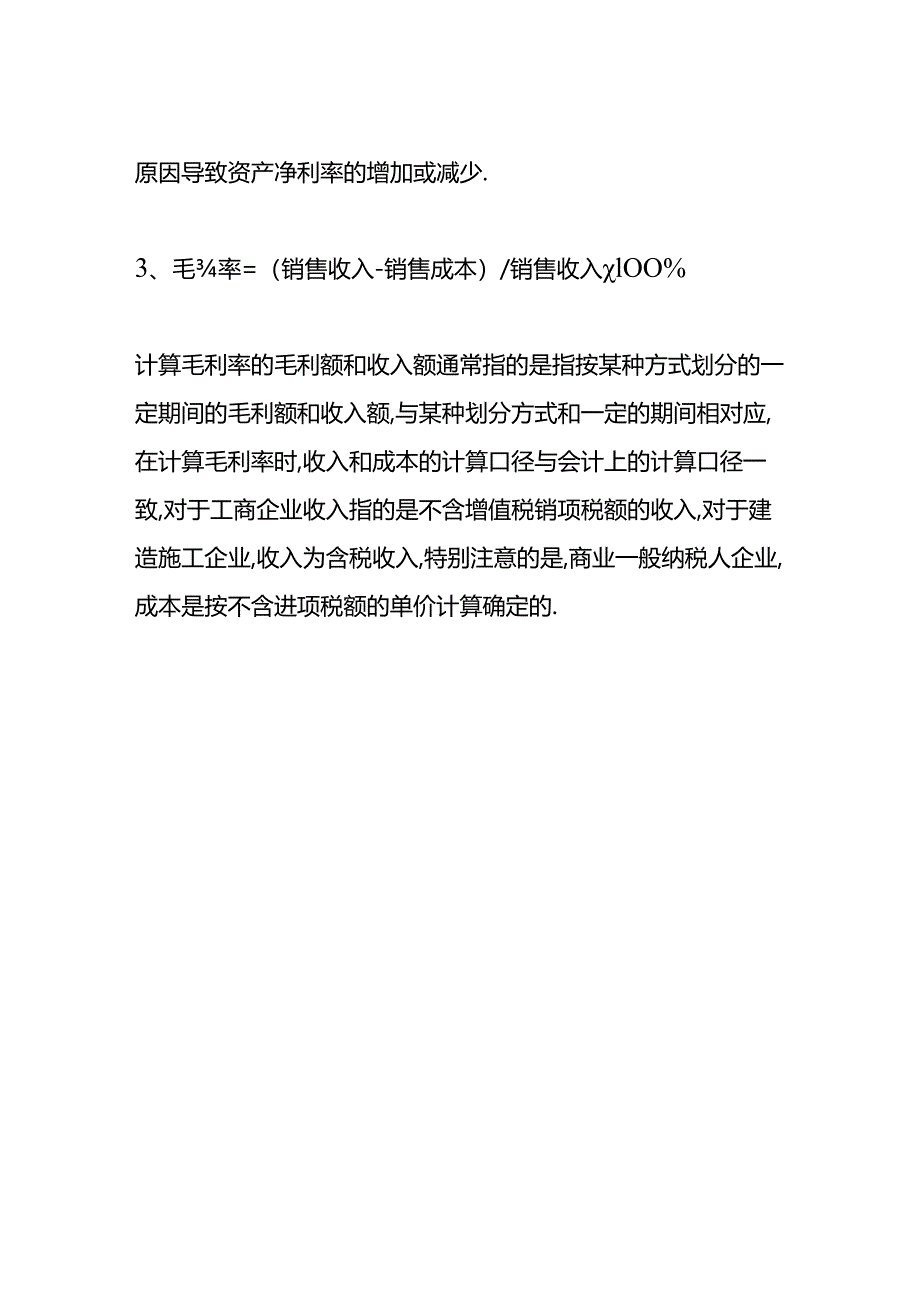 原因导致资产净利率的增加或减少.

3、毛¾率=（销售收入-销售成本）/销售收入χlOO%

计算毛利率的毛利额和收入额通常指的是指按某种方式划分的一定期间的毛利额和收入额,与某种划分方式和一定的期间相对应,在计算毛利率时,收入和成本的计算口径与会计上的计算口径一致,对于工商企业收入指的是不含增值税销项税额的收入,对于建造施工企业,收入为含税收入,特别注意的是,商业一般纳税人企业,成本是按不含进项税额的单价计算确定的.